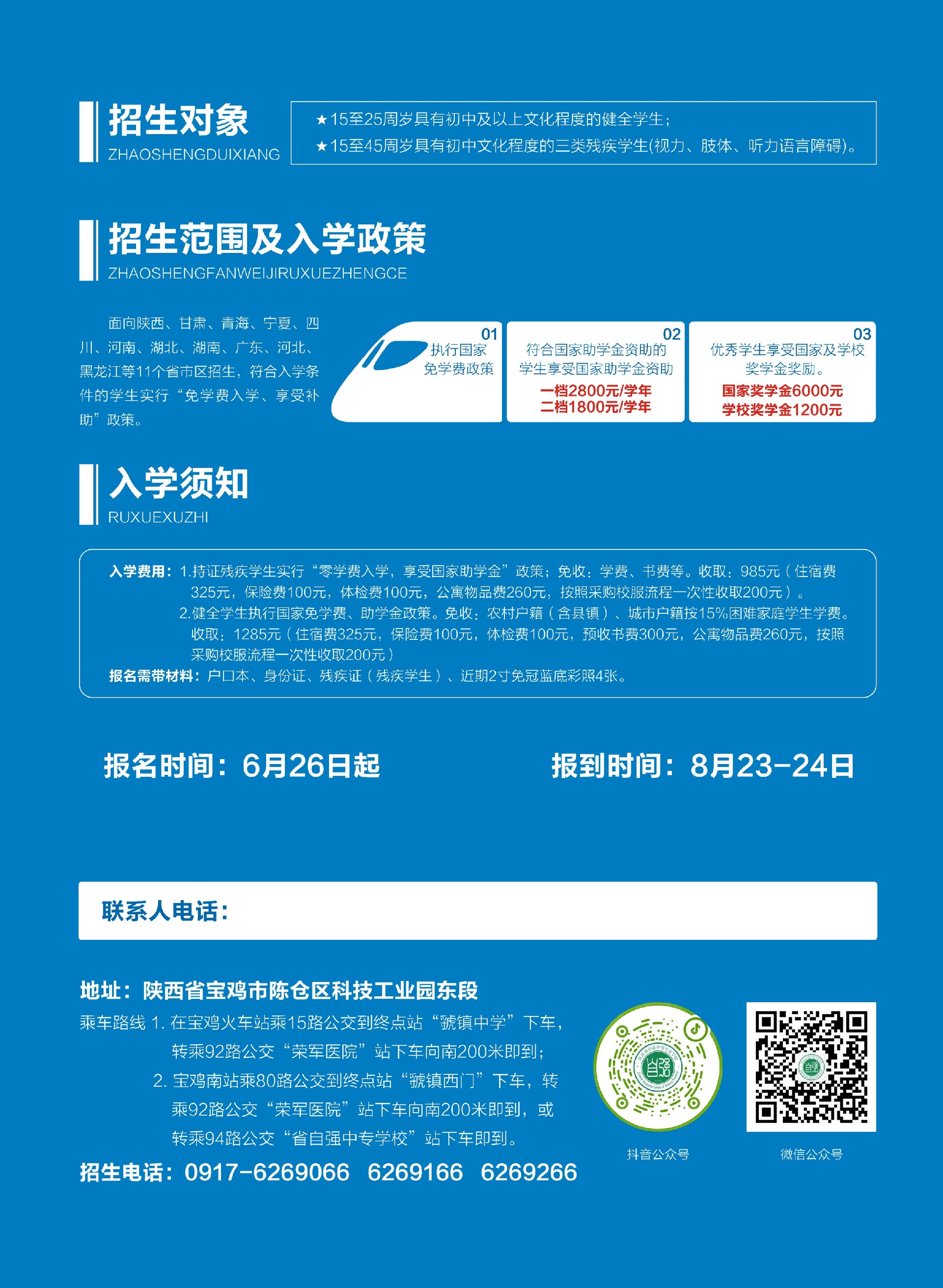 招生对象
ZHAOSHENGDUIXIANG

★15至25周岁具有初中及以上文化程度的健全学生；
★15至45周岁具有初中文化程度的三类残疾学生(视力、肢体、听力语言障碍)。

招生范围及入学政策
ZHAOSHENGFANWEIJIRUXUEZHENGCE

面向陕西、甘肃、青海、宁夏、四川、河南、湖北、湖南、广东、河北、黑龙江等11个省市区招生，符合入学条件的学生实行“免学费入学、享受补助”政策。

01
执行国家免学费政策

02
符合国家助学金资助的学生享受国家助学金资助
一档2800元/学年
二档1800元/学年

03
优秀学生享受国家及学校奖学金奖励。
国家奖学金6000元
学校奖学金1200元

入学须知
RUXUEXUZHI

入学费用：1.持证残疾学生实行“零学费入学，享受国家助学金”政策；免收：学费、书费等。收取：985元（住宿费325元，保险费100元，体检费100元，公寓物品费260元，按照采购校服流程一次性收取200元）。
2.健全学生执行国家免学费、助学金政策。免收：农村户籍（含县镇）、城市户籍按15%困难家庭学生学费。收取：1285元（住宿费325元，保险费100元，体检费100元，预收书费300元，公寓物品费260元，按照采购校服流程一次性收取200元）
报名需带材料：户口本、身份证、残疾证（残疾学生）、近期2寸免冠蓝底彩照4张。

报名时间：6月26日起
报到时间：8月23-24日

联系人电话：

地址：陕西省宝鸡市陈仓区科技工业园东段
乘车路线 1. 在宝鸡火车站乘15路公交到终点站“虢镇中学”下车，转乘92路公交“荣军医院”站下车向南200米即到；
2. 宝鸡南站乘80路公交到终点站“虢镇西门”下车，转乘92路公交“荣军医院”站下车向南200米即到，或转乘94路公交“省自强中专学校”站下车即到。
招生电话：0917-6269066 6269166 6269266

抖音公众号
微信公众号